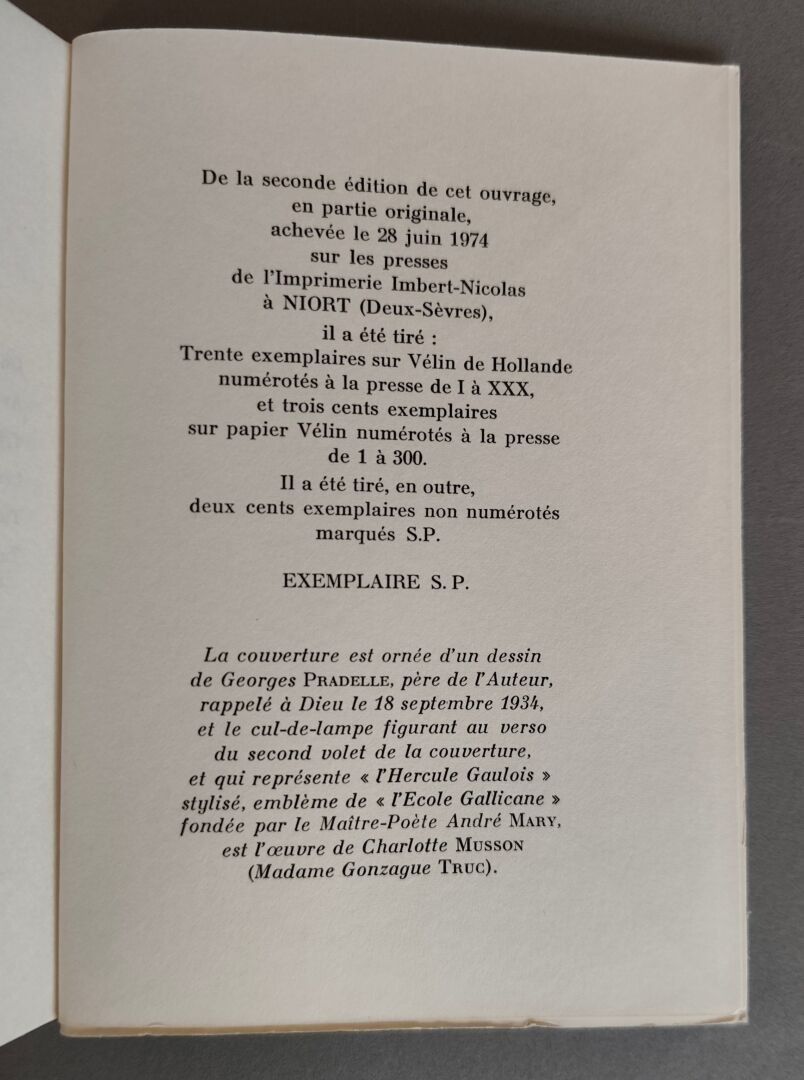 De la seconde édition de cet ouvrage, en partie originale, achevée le 28 juin 1974 sur les presses de l'Imprimerie Imbert-Nicolas à NIORT (Deux-Sèvres), il a été tiré : Trente exemplaires sur Vélin de Hollande numérotés à la presse de I à XXX, et trois cents exemplaires sur papier Vélin numérotés à la presse de 1 à 300.

Il a été tiré, en outre, deux cents exemplaires non numérotés marqués S.P.

EXEMPLAIRE S. P.

La couverture est ornée d'un dessin de Georges PRADELLE, père de l'Auteur, rappelé à Dieu le 18 septembre 1934, et le cul-de-lampe figurant au verso du second volet de la couverture, et qui représente « l'Hercule Gaulois » stylisé, emblème de « l'Ecole Gallicane » fondée par le Maître-Poète André MARY, est l'œuvre de Charlotte MUSSON (Madame Gonzague TRUC).